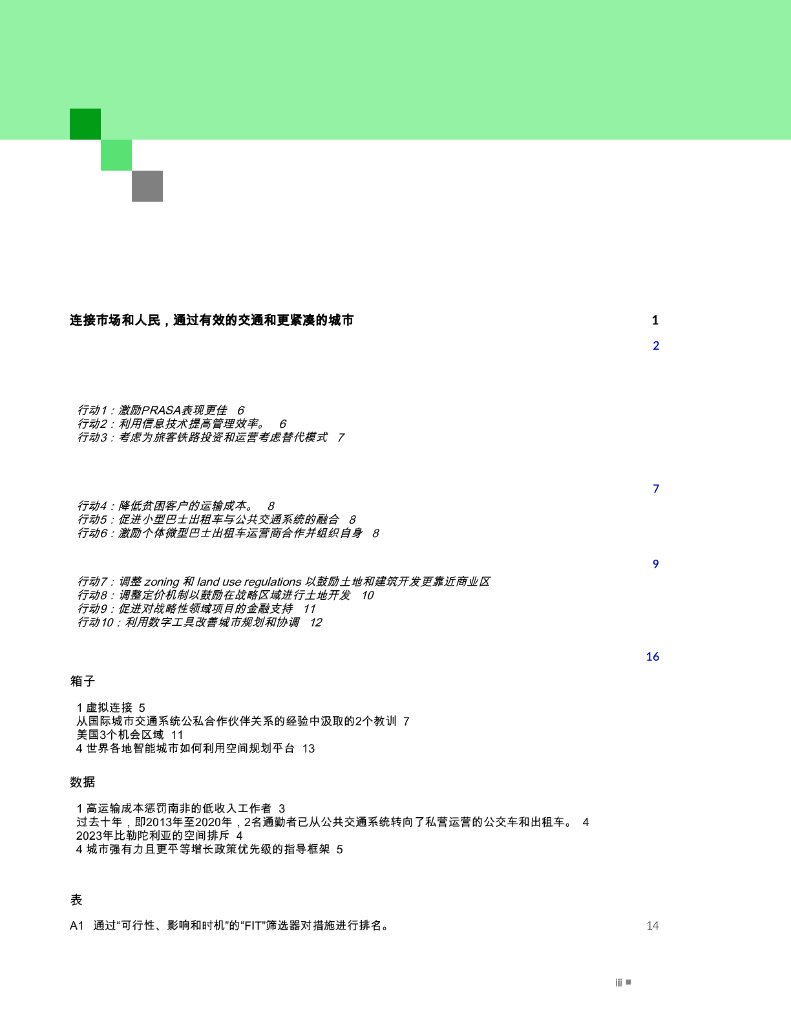 连接市场和人民，通过有效的交通和更紧凑的城市 1

2

行动1：激励PRASA表现更佳 6
行动2：利用信息技术提高管理效率。 6
行动3：考虑为旅客铁路投资和运营考虑替代模式 7

7

行动4：降低贫困客户的运输成本。 8
行动5：促进小型巴士出租车与公共交通系统的融合 8
行动6：激励个体微型巴士出租车运营商合作并组织自身 8

9

行动7：调整zoning和land use regulations以鼓励土地和建筑开发更靠近商业区
行动8：调整定价机制以鼓励在战略区域进行土地开发 10
行动9：促进对战略性领域项目的金融支持 11
行动10：利用数字工具改善城市规划和协调 12

16

箱子

1虚拟连接 5
从国际城市交通系统公私合作伙伴关系的经验中汲取的2个教训 7
美国3个机会区域 11
4世界各地智能城市如何利用空间规划平台 13

数据

1高运输成本惩罚南非的低收入工作者 3
过去十年，即2013年至2020年，2名通勤者已从公共交通系统转向了私营运营的公交车和出租车。 4
2023年比勒陀利亚的空间排斥 4
4城市强有力且更平等增长政策优先级的指导框架 5

表

A1 通过“可行性、影响和时机”的“FIT”筛选器对措施进行排名。 14

iii